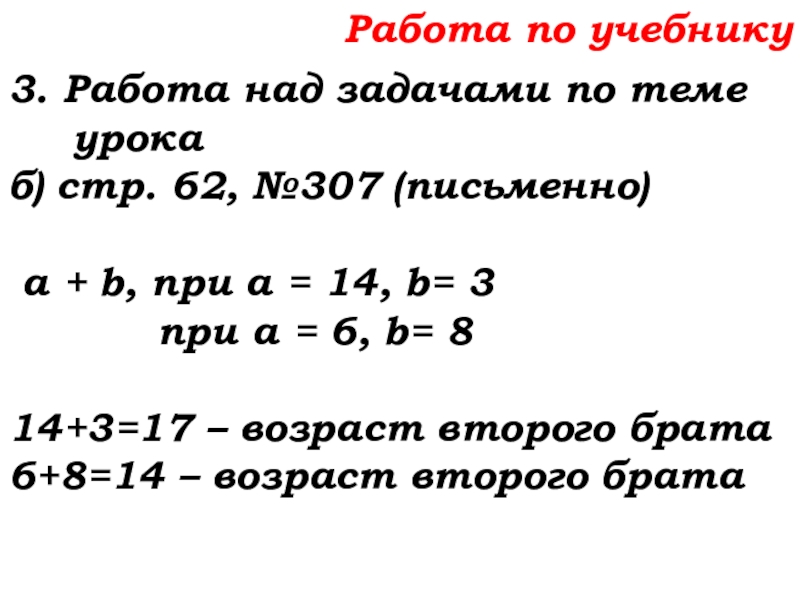 Работа по учебнику

3. Работа над задачами по теме урока

б) стр. 62, №307 (письменно)

$a + b$, при $a = 14$, $b = 3$
при $a = 6$, $b = 8$

$14+3=17$ – возраст второго брата
$6+8=14$ – возраст второго брата